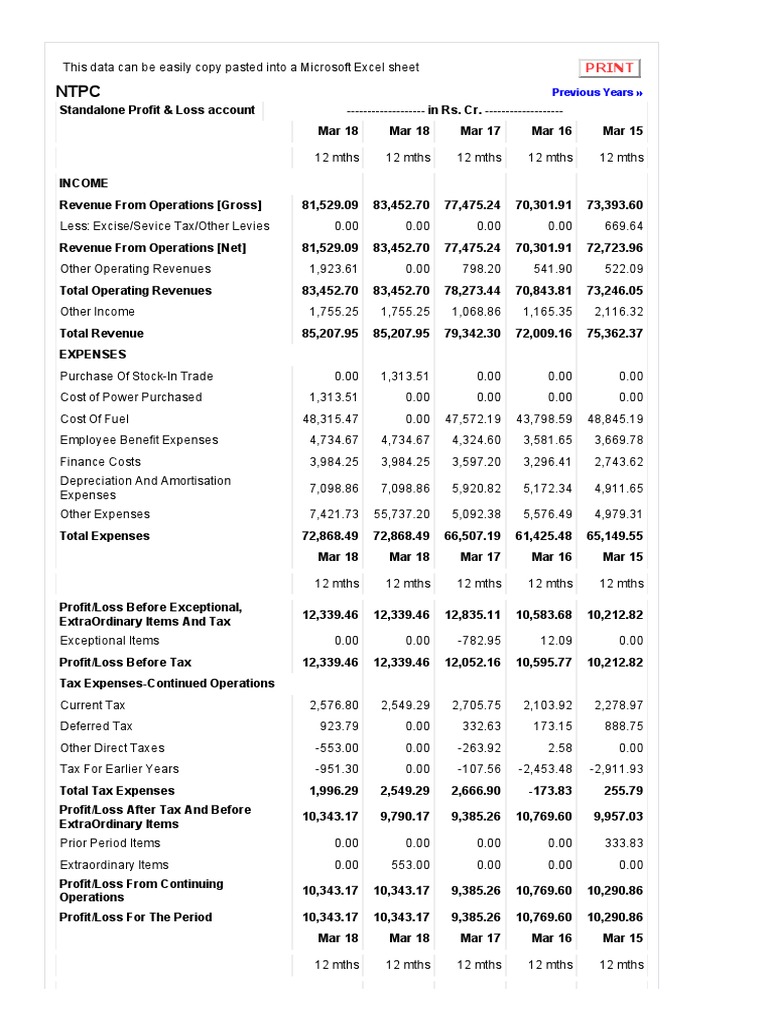 This data can be easily copy pasted into a Microsoft Excel sheet

PRINT

NTPC

Previous Years »

| Standalone Profit & Loss account | ------------------- in Rs. Cr. ------------------- | | | | |
|---|---|---|---|---|---|
| | Mar 18 | Mar 18 | Mar 17 | Mar 16 | Mar 15 |
| | 12 mths | 12 mths | 12 mths | 12 mths | 12 mths |
| INCOME | | | | | |
| Revenue From Operations [Gross] | 81,529.09 | 83,452.70 | 77,475.24 | 70,301.91 | 73,393.60 |
| Less: Excise/Sevice Tax/Other Levies | 0.00 | 0.00 | 0.00 | 0.00 | 669.64 |
| Revenue From Operations [Net] | 81,529.09 | 83,452.70 | 77,475.24 | 70,301.91 | 72,723.96 |
| Other Operating Revenues | 1,923.61 | 0.00 | 798.20 | 541.90 | 522.09 |
| Total Operating Revenues | 83,452.70 | 83,452.70 | 78,273.44 | 70,843.81 | 73,246.05 |
| Other Income | 1,755.25 | 1,755.25 | 1,068.86 | 1,165.35 | 2,116.32 |
| Total Revenue | 85,207.95 | 85,207.95 | 79,342.30 | 72,009.16 | 75,362.37 |
| EXPENSES | | | | | |
| Purchase Of Stock-In Trade | 0.00 | 1,313.51 | 0.00 | 0.00 | 0.00 |
| Cost of Power Purchased | 1,313.51 | 0.00 | 0.00 | 0.00 | 0.00 |
| Cost Of Fuel | 48,315.47 | 0.00 | 47,572.19 | 43,798.59 | 48,845.19 |
| Employee Benefit Expenses | 4,734.67 | 4,734.67 | 4,324.60 | 3,581.65 | 3,669.78 |
| Finance Costs | 3,984.25 | 3,984.25 | 3,597.20 | 3,296.41 | 2,743.62 |
| Depreciation And Amortisation Expenses | 7,098.86 | 7,098.86 | 5,920.82 | 5,172.34 | 4,911.65 |
| Other Expenses | 7,421.73 | 55,737.20 | 5,092.38 | 5,576.49 | 4,979.31 |
| Total Expenses | 72,868.49 | 72,868.49 | 66,507.19 | 61,425.48 | 65,149.55 |
| | Mar 18 | Mar 18 | Mar 17 | Mar 16 | Mar 15 |
| | 12 mths | 12 mths | 12 mths | 12 mths | 12 mths |
| Profit/Loss Before Exceptional, ExtraOrdinary Items And Tax | 12,339.46 | 12,339.46 | 12,835.11 | 10,583.68 | 10,212.82 |
| Exceptional Items | 0.00 | 0.00 | -782.95 | 12.09 | 0.00 |
| Profit/Loss Before Tax | 12,339.46 | 12,339.46 | 12,052.16 | 10,595.77 | 10,212.82 |
| Tax Expenses-Continued Operations | | | | | |
| Current Tax | 2,576.80 | 2,549.29 | 2,705.75 | 2,103.92 | 2,278.97 |
| Deferred Tax | 923.79 | 0.00 | 332.63 | 173.15 | 888.75 |
| Other Direct Taxes | -553.00 | 0.00 | -263.92 | 2.58 | 0.00 |
| Tax For Earlier Years | -951.30 | 0.00 | -107.56 | -2,453.48 | -2,911.93 |
| Total Tax Expenses | 1,996.29 | 2,549.29 | 2,666.90 | -173.83 | 255.79 |
| Profit/Loss After Tax And Before ExtraOrdinary Items | 10,343.17 | 9,790.17 | 9,385.26 | 10,769.60 | 9,957.03 |
| Prior Period Items | 0.00 | 0.00 | 0.00 | 0.00 | 333.83 |
| Extraordinary Items | 0.00 | 553.00 | 0.00 | 0.00 | 0.00 |
| Profit/Loss From Continuing Operations | 10,343.17 | 10,343.17 | 9,385.26 | 10,769.60 | 10,290.86 |
| Profit/Loss For The Period | 10,343.17 | 10,343.17 | 9,385.26 | 10,769.60 | 10,290.86 |
| | Mar 18 | Mar 18 | Mar 17 | Mar 16 | Mar 15 |
| | 12 mths | 12 mths | 12 mths | 12 mths | 12 mths |